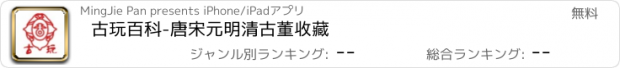 古玩

MingJie Pan presents iPhone/iPadアプリ

無料

古玩百科-唐宋元明清古董收藏

ジャンル別ランキング: --

総合ランキング: --